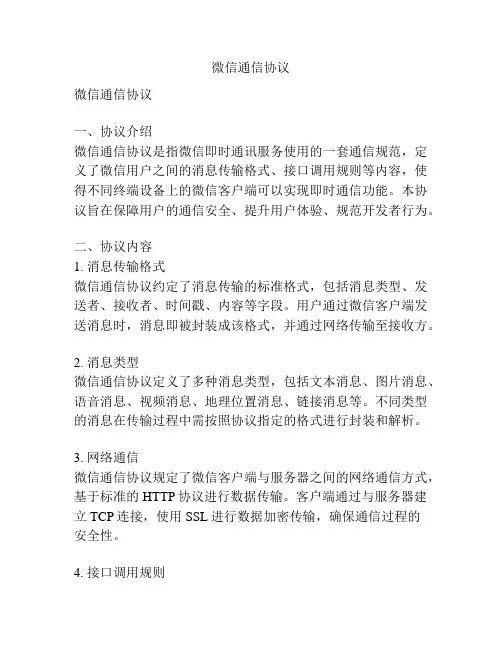 微信通信协议

微信通信协议

一、协议介绍
微信通信协议是指微信即时通讯服务使用的一套通信规范，定义了微信用户之间的消息传输格式、接口调用规则等内容，使得不同终端设备上的微信客户端可以实现即时通信功能。本协议旨在保障用户的通信安全、提升用户体验、规范开发者行为。

二、协议内容
1. 消息传输格式
微信通信协议约定了消息传输的标准格式，包括消息类型、发送者、接收者、时间戳、内容等字段。用户通过微信客户端发送消息时，消息即被封装成该格式，并通过网络传输至接收方。

2. 消息类型
微信通信协议定义了多种消息类型，包括文本消息、图片消息、语音消息、视频消息、地理位置消息、链接消息等。不同类型的消息在传输过程中需按照协议指定的格式进行封装和解析。

3. 网络通信
微信通信协议规定了微信客户端与服务器之间的网络通信方式，基于标准的 HTTP 协议进行数据传输。客户端通过与服务器建立 TCP 连接，使用 SSL 进行数据加密传输，确保通信过程的安全性。

4. 接口调用规则